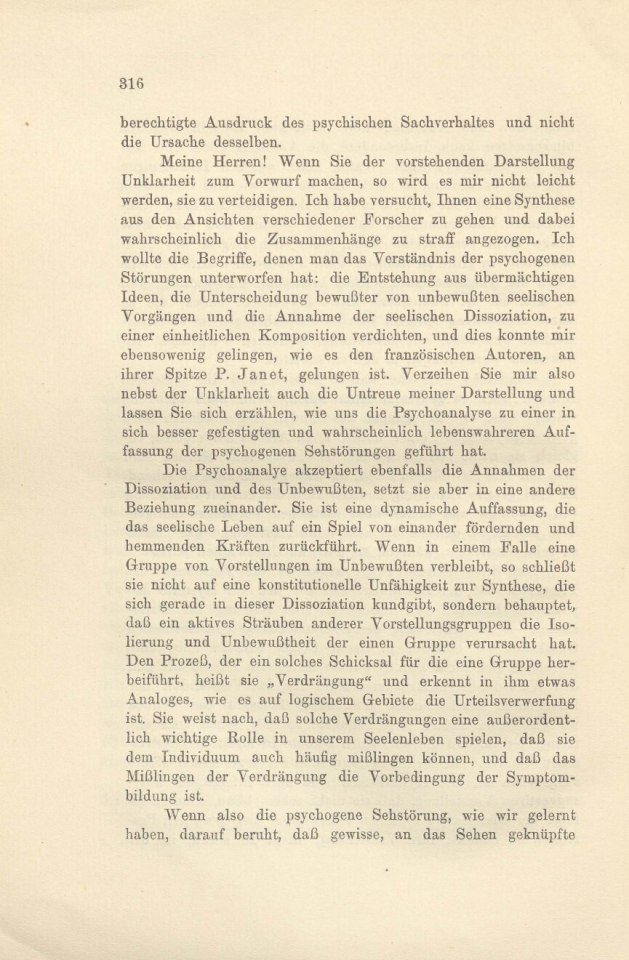 316

berechtigte Ausdruck des psychischen Sachverhaltes und nicht die Ursache desselben.

Meine Herren! Wenn Sie der vorstehenden Darstellung Unklarheit zum Vorwurf machen, so wird es mir nicht leicht werden, sie zu verteidigen. Ich habe versucht, Ihnen eine Synthese aus den Ansichten verschiedener Forscher zu gehen und dabei wahrscheinlich die Zusammenhänge zu straff angezogen. Ich wollte die Begriffe, denen man das Verständnis der psychogenen Störungen unterworfen hat: die Entstehung aus übermächtigen Ideen, die Unterscheidung bewußter von unbewußten seelischen Vorgängen und die Annahme der seelischen Dissoziation, zu einer einheitlichen Komposition verdichten, und dies konnte mir ebensowenig gelingen, wie es den französischen Autoren, an ihrer Spitze P. Janet, gelungen ist. Verzeihen Sie mir also nebst der Unklarheit auch die Untreue meiner Darstellung und lassen Sie sich erzählen, wie uns die Psychoanalyse zu einer in sich besser gefestigten und wahrscheinlich lebenswahreren Auffassung der psychogenen Sehstörungen geführt hat.

Die Psychoanalye akzeptiert ebenfalls die Annahmen der Dissoziation und des Unbewußten, setzt sie aber in eine andere Beziehung zueinander. Sie ist eine dynamische Auffassung, die das seelische Leben auf ein Spiel von einander fördernden und hemmenden Kräften zurückführt. Wenn in einem Falle eine Gruppe von Vorstellungen im Unbewußten verbleibt, so schließt sie nicht auf eine konstitutionelle Unfähigkeit zur Synthese, die sich gerade in dieser Dissoziation kundgibt, sondern behauptet, daß ein aktives Sträuben anderer Vorstellungsgruppen die Isolierung und Unbewußtheit der einen Gruppe verursacht hat. Den Prozeß, der ein solches Schicksal für die eine Gruppe herbeiführt, heißt sie „Verdrängung“ und erkennt in ihm etwas Analoges, wie es auf logischem Gebiete die Urteilsverwerfung ist. Sie weist nach, daß solche Verdrängungen eine außerordentlich wichtige Rolle in unserem Seelenleben spielen, daß sie dem Individuum auch häufig mißlingen können, und daß das Mißlingen der Verdrängung die Vorbedingung der Symptombildung ist.

Wenn also die psychogene Sehstörung, wie wir gelernt haben, darauf beruht, daß gewisse, an das Sehen geknüpfte